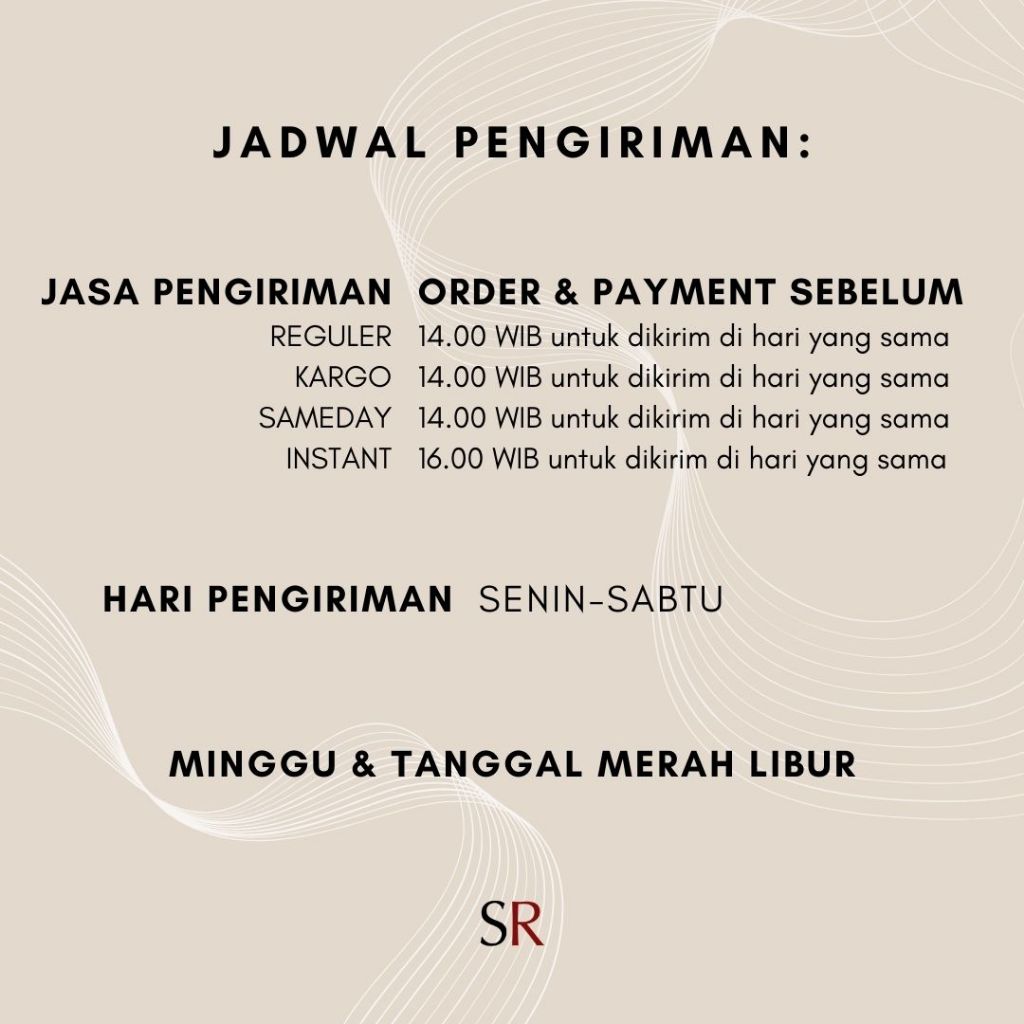 JADWAL PENGIRIMAN:

| JASA PENGIRIMAN | ORDER & PAYMENT SEBELUM |
|---|---|
| REGULER | 14.00 WIB untuk dikirim di hari yang sama |
| KARGO | 14.00 WIB untuk dikirim di hari yang sama |
| SAMEDAY | 14.00 WIB untuk dikirim di hari yang sama |
| INSTANT | 16.00 WIB untuk dikirim di hari yang sama |

HARI PENGIRIMAN SENIN-SABTU

MINGGU & TANGGAL MERAH LIBUR

SR